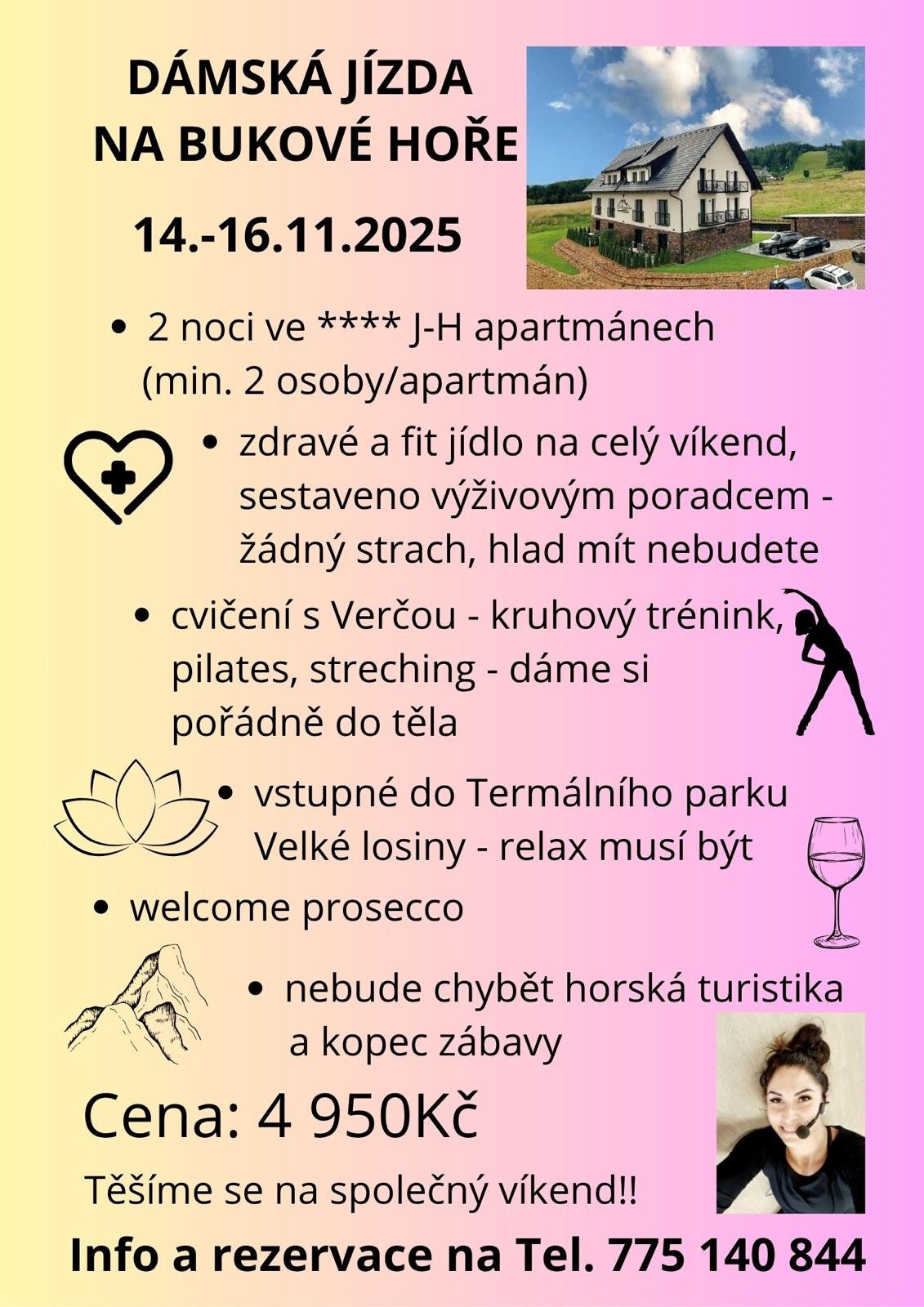 DÁMSKÁ JÍZDA
NA BUKOVÉ HOŘE

14.-16.11.2025

• 2 noci ve **** J-H apartmánech (min. 2 osoby/apartmán)

• zdravé a fit jídlo na celý víkend, sestaveno výživovým poradcem - žádný strach, hlad mít nebudete

• cvičení s Verčou - kruhový trénink, pilates, streching - dáme si pořádně do těla

• vstupné do Termálního parku Velké losiny - relax musí být

• welcome prosecco

• nebude chybět horská turistika a kopec zábavy

Cena: 4 950Kč

Těšíme se na společný víkend!!

Info a rezervace na Tel. 775 140 844